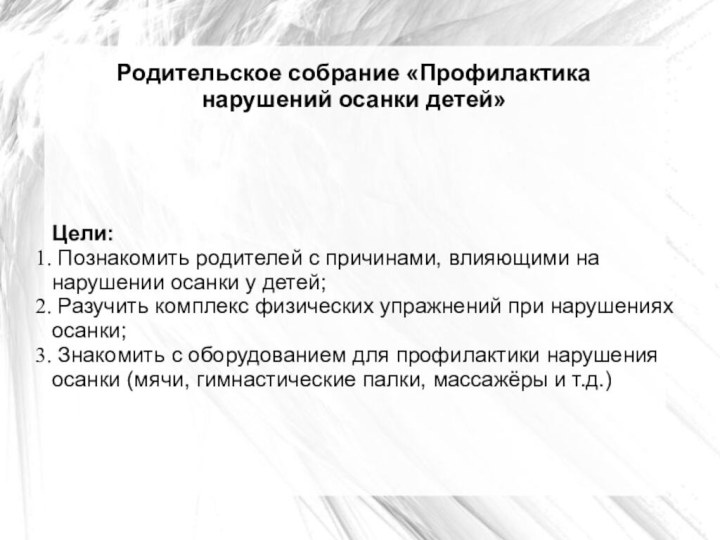 Родительское собрание «Профилактика нарушений осанки детей»

Цели:
1. Познакомить родителей с причинами, влияющими на нарушении осанки у детей;
2. Разучить комплекс физических упражнений при нарушениях осанки;
3. Знакомить с оборудованием для профилактики нарушения осанки (мячи, гимнастические палки, массажёры и т.д.)